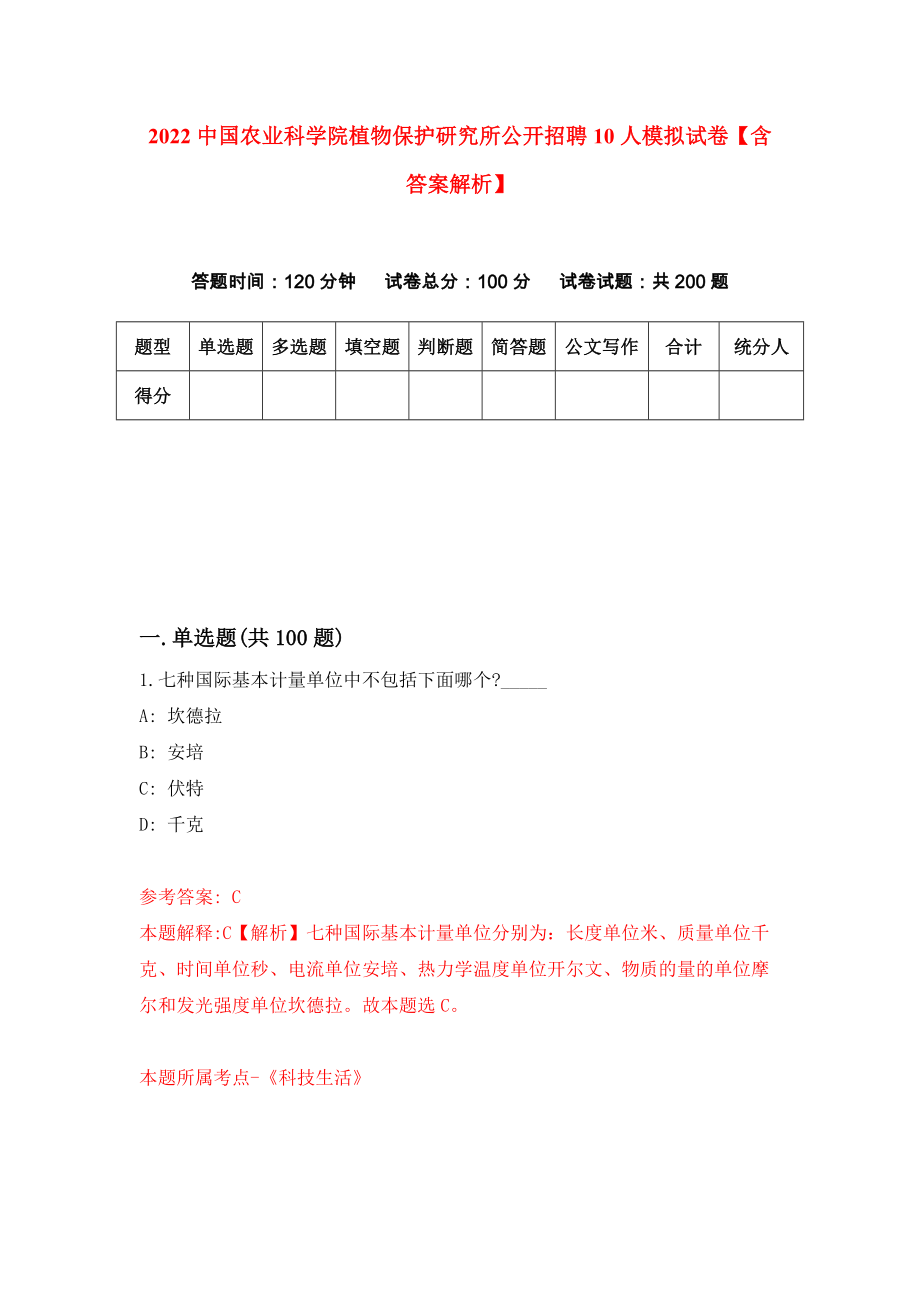 2022 中国农业科学院植物保护研究所公开招聘 10 人模拟试卷【含答案解析】

答题时间：120 分钟　试卷总分：100 分　试卷试题：共 200 题

| 题型 | 单选题 | 多选题 | 填空题 | 判断题 | 简答题 | 公文写作 | 合计 | 统分人 |
|---|---|---|---|---|---|---|---|---|
| 得分 | | | | | | | | |

一.单选题(共 100 题)

1.七种国际基本计量单位中不包括下面哪个?_____

A: 坎德拉

B: 安培

C: 伏特

D: 千克

参考答案: C

本题解释:C【解析】七种国际基本计量单位分别为：长度单位米、质量单位千克、时间单位秒、电流单位安培、热力学温度单位开尔文、物质的量的单位摩尔和发光强度单位坎德拉。故本题选 C。

本题所属考点-《科技生活》